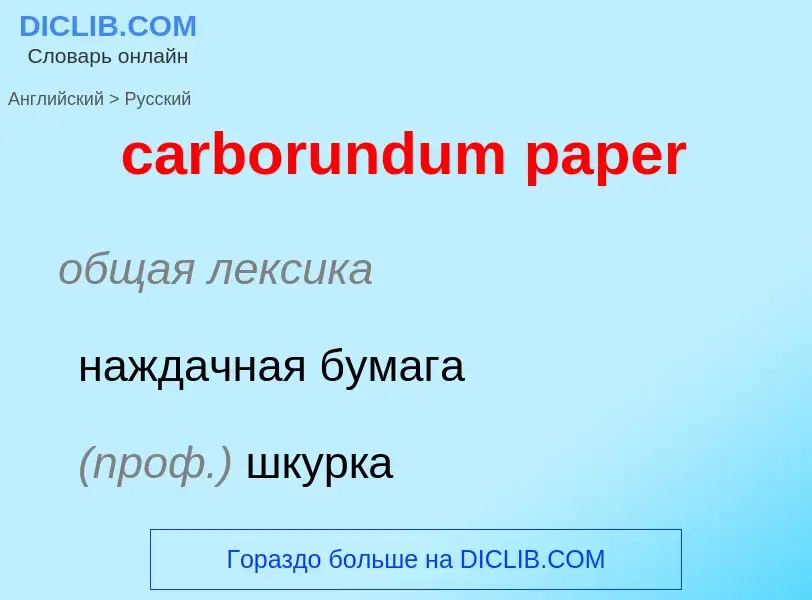 DICLIB.COM
Словарь онлайн

Английский > Русский

carborundum paper

общая лексика

наждачная бумага

(проф.) шкурка

Гораздо больше на DICLIB.COM